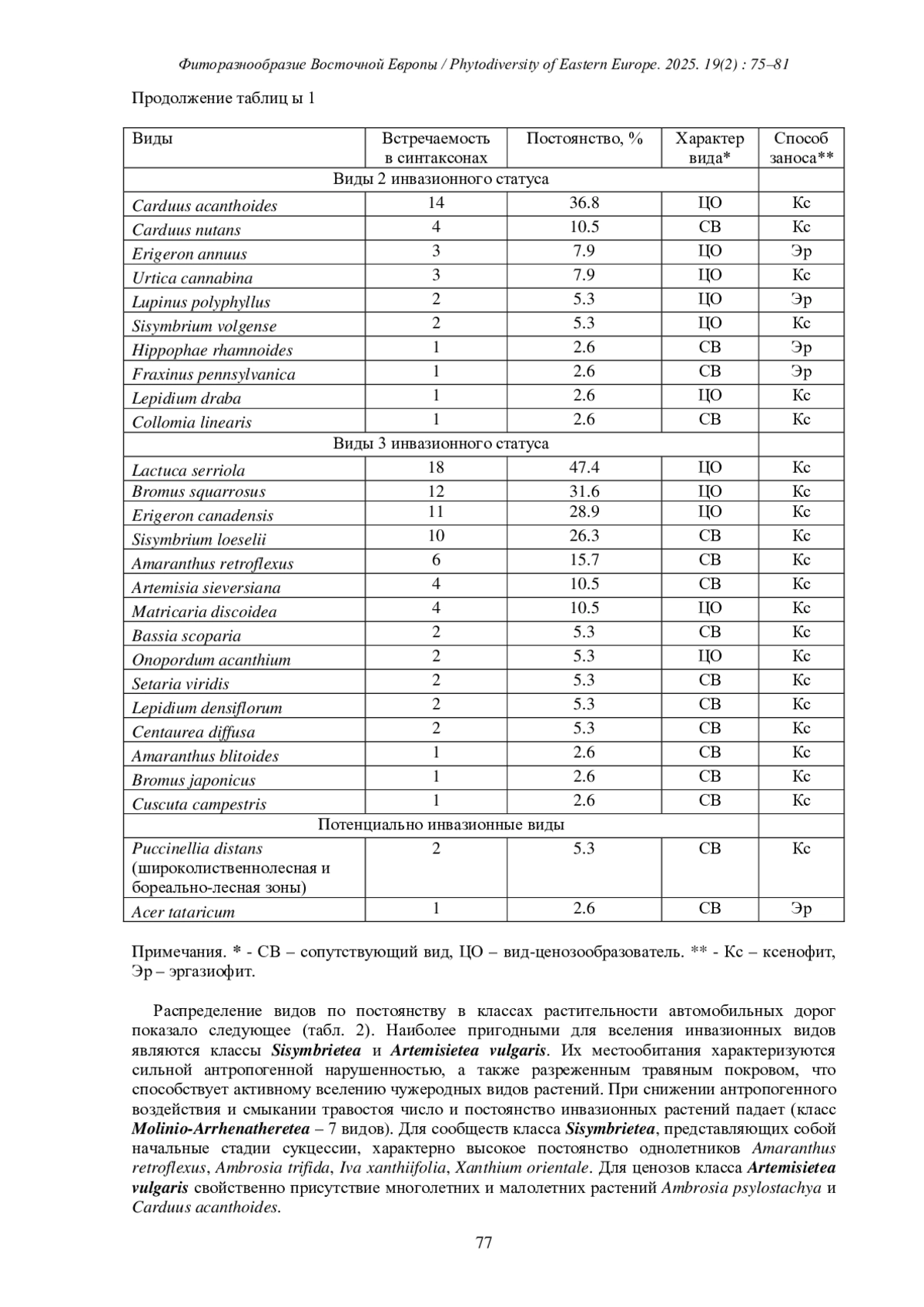 Фиторазнообразие Восточной Европы / Phytodiversity of Eastern Europe. 2025. 19(2) : 75–81

Продолжение таблиц ы 1

| Виды | Встречаемость в синтаксонах | Постоянство, % | Характер вида* | Способ заноса** |
|---|---|---|---|---|
| Виды 2 инвазионного статуса | | | | |
| Carduus acanthoides | 14 | 36.8 | ЦО | Кс |
| Carduus nutans | 4 | 10.5 | СВ | Кс |
| Erigeron annuus | 3 | 7.9 | ЦО | Эр |
| Urtica cannabina | 3 | 7.9 | ЦО | Кс |
| Lupinus polyphyllus | 2 | 5.3 | ЦО | Эр |
| Sisymbrium volgense | 2 | 5.3 | ЦО | Кс |
| Hippophae rhamnoides | 1 | 2.6 | СВ | Эр |
| Fraxinus pennsylvanica | 1 | 2.6 | СВ | Эр |
| Lepidium draba | 1 | 2.6 | ЦО | Кс |
| Collomia linearis | 1 | 2.6 | СВ | Кс |
| Виды 3 инвазионного статуса | | | | |
| Lactuca serriola | 18 | 47.4 | ЦО | Кс |
| Bromus squarrosus | 12 | 31.6 | ЦО | Кс |
| Erigeron canadensis | 11 | 28.9 | ЦО | Кс |
| Sisymbrium loeselii | 10 | 26.3 | СВ | Кс |
| Amaranthus retroflexus | 6 | 15.7 | СВ | Кс |
| Artemisia sieversiana | 4 | 10.5 | СВ | Кс |
| Matricaria discoidea | 4 | 10.5 | ЦО | Кс |
| Bassia scoparia | 2 | 5.3 | СВ | Кс |
| Onopordum acanthium | 2 | 5.3 | ЦО | Кс |
| Setaria viridis | 2 | 5.3 | СВ | Кс |
| Lepidium densiflorum | 2 | 5.3 | СВ | Кс |
| Centaurea diffusa | 2 | 5.3 | СВ | Кс |
| Amaranthus blitoides | 1 | 2.6 | СВ | Кс |
| Bromus japonicus | 1 | 2.6 | СВ | Кс |
| Cuscuta campestris | 1 | 2.6 | СВ | Кс |
| Потенциально инвазионные виды | | | | |
| Puccinellia distans (широколиственнолесная и бореально-лесная зоны) | 2 | 5.3 | СВ | Кс |
| Acer tataricum | 1 | 2.6 | СВ | Эр |

Примечания. * - СВ – сопутствующий вид, ЦО – вид-ценозообразователь. ** - Кс – ксенофит, Эр – эргазиофит.

Распределение видов по постоянству в классах растительности автомобильных дорог показало следующее (табл. 2). Наиболее пригодными для вселения инвазионных видов являются классы Sisymbrietea и Artemisietea vulgaris. Их местообитания характеризуются сильной антропогенной нарушенностью, а также разреженным травяным покровом, что способствует активному вселению чужеродных видов растений. При снижении антропогенного воздействия и смыкании травостоя число и постоянство инвазионных растений падает (класс Molinio-Arrhenatheretea – 7 видов). Для сообществ класса Sisymbrietea, представляющих собой начальные стадии сукцессии, характерно высокое постоянство однолетников Amaranthus retroflexus, Ambrosia trifida, Iva xanthiifolia, Xanthium orientale. Для ценозов класса Artemisietea vulgaris свойственно присутствие многолетних и малолетних растений Ambrosia psylostachya и Carduus acanthoides.

77